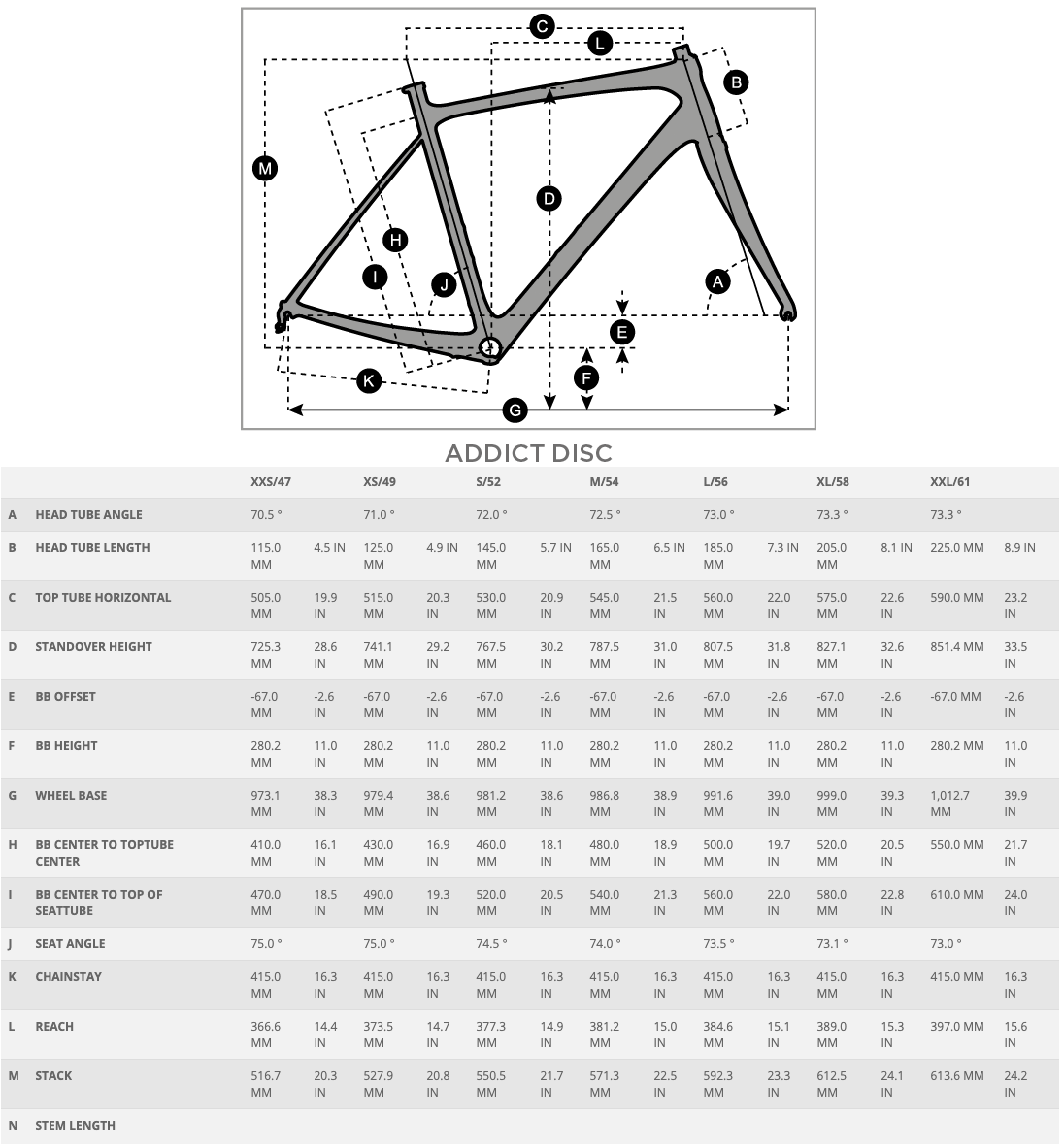 C
L
B
M
D
H
I
J
A
E
F
K
G

ADDICT DISC

| | | XXS/47 | | XS/49 | | S/52 | | M/54 | | L/56 | | XL/58 | | XXL/61 | |
|---|---|---|---|---|---|---|---|---|---|---|---|---|---|---|---|
| A | HEAD TUBE ANGLE | 70.5 ° | | 71.0 ° | | 72.0 ° | | 72.5 ° | | 73.0 ° | | 73.3 ° | | 73.3 ° | |
| B | HEAD TUBE LENGTH | 115.0 MM | 4.5 IN | 125.0 MM | 4.9 IN | 145.0 MM | 5.7 IN | 165.0 MM | 6.5 IN | 185.0 MM | 7.3 IN | 205.0 MM | 8.1 IN | 225.0 MM | 8.9 IN |
| C | TOP TUBE HORIZONTAL | 505.0 MM | 19.9 IN | 515.0 MM | 20.3 IN | 530.0 MM | 20.9 IN | 545.0 MM | 21.5 IN | 560.0 MM | 22.0 IN | 575.0 MM | 22.6 IN | 590.0 MM | 23.2 IN |
| D | STANDOVER HEIGHT | 725.3 MM | 28.6 IN | 741.1 MM | 29.2 IN | 767.5 MM | 30.2 IN | 787.5 MM | 31.0 IN | 807.5 MM | 31.8 IN | 827.1 MM | 32.6 IN | 851.4 MM | 33.5 IN |
| E | BB OFFSET | -67.0 MM | -2.6 IN | -67.0 MM | -2.6 IN | -67.0 MM | -2.6 IN | -67.0 MM | -2.6 IN | -67.0 MM | -2.6 IN | -67.0 MM | -2.6 IN | -67.0 MM | -2.6 IN |
| F | BB HEIGHT | 280.2 MM | 11.0 IN | 280.2 MM | 11.0 IN | 280.2 MM | 11.0 IN | 280.2 MM | 11.0 IN | 280.2 MM | 11.0 IN | 280.2 MM | 11.0 IN | 280.2 MM | 11.0 IN |
| G | WHEEL BASE | 973.1 MM | 38.3 IN | 979.4 MM | 38.6 IN | 981.2 MM | 38.6 IN | 986.8 MM | 38.9 IN | 991.6 MM | 39.0 IN | 999.0 MM | 39.3 IN | 1,012.7 MM | 39.9 IN |
| H | BB CENTER TO TOPTUBE CENTER | 410.0 MM | 16.1 IN | 430.0 MM | 16.9 IN | 460.0 MM | 18.1 IN | 480.0 MM | 18.9 IN | 500.0 MM | 19.7 IN | 520.0 MM | 20.5 IN | 550.0 MM | 21.7 IN |
| I | BB CENTER TO TOP OF SEATTUBE | 470.0 MM | 18.5 IN | 490.0 MM | 19.3 IN | 520.0 MM | 20.5 IN | 540.0 MM | 21.3 IN | 560.0 MM | 22.0 IN | 580.0 MM | 22.8 IN | 610.0 MM | 24.0 IN |
| J | SEAT ANGLE | 75.0 ° | | 75.0 ° | | 74.5 ° | | 74.0 ° | | 73.5 ° | | 73.1 ° | | 73.0 ° | |
| K | CHAINSTAY | 415.0 MM | 16.3 IN | 415.0 MM | 16.3 IN | 415.0 MM | 16.3 IN | 415.0 MM | 16.3 IN | 415.0 MM | 16.3 IN | 415.0 MM | 16.3 IN | 415.0 MM | 16.3 IN |
| L | REACH | 366.6 MM | 14.4 IN | 373.5 MM | 14.7 IN | 377.3 MM | 14.9 IN | 381.2 MM | 15.0 IN | 384.6 MM | 15.1 IN | 389.0 MM | 15.3 IN | 397.0 MM | 15.6 IN |
| M | STACK | 516.7 MM | 20.3 IN | 527.9 MM | 20.8 IN | 550.5 MM | 21.7 IN | 571.3 MM | 22.5 IN | 592.3 MM | 23.3 IN | 612.5 MM | 24.1 IN | 613.6 MM | 24.2 IN |
| N | STEM LENGTH | | | | | | | | | | | | | | |